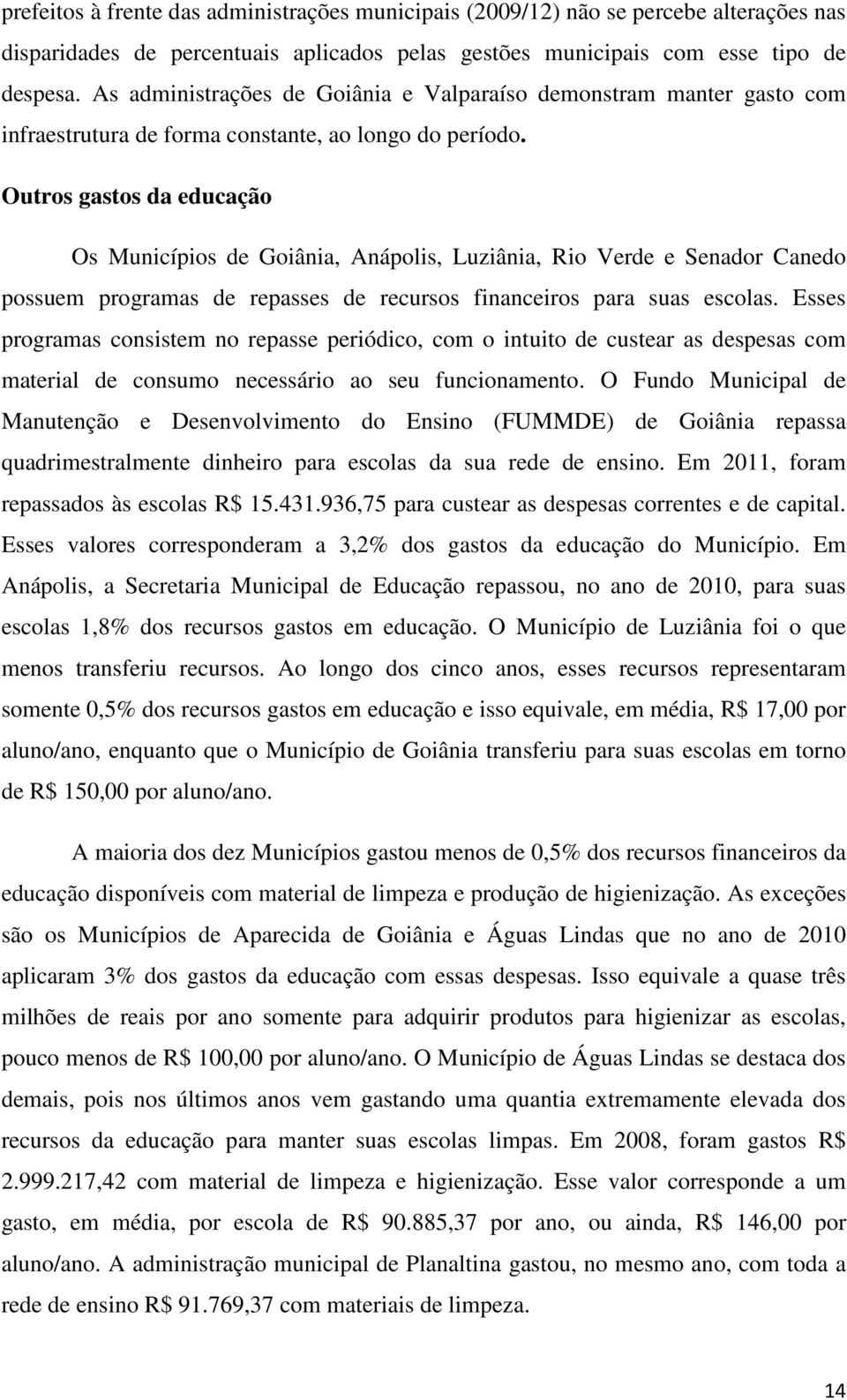 prefeitos à frente das administrações municipais (2009/12) não se percebe alterações nas disparidades de percentuais aplicados pelas gestões municipais com esse tipo de despesa. As administrações de Goiânia e Valparaíso demonstram manter gasto com infraestrutura de forma constante, ao longo do período.

Outros gastos da educação

Os Municípios de Goiânia, Anápolis, Luziânia, Rio Verde e Senador Canedo possuem programas de repasses de recursos financeiros para suas escolas. Esses programas consistem no repasse periódico, com o intuito de custear as despesas com material de consumo necessário ao seu funcionamento. O Fundo Municipal de Manutenção e Desenvolvimento do Ensino (FUMMDE) de Goiânia repassa quadrimestralmente dinheiro para escolas da sua rede de ensino. Em 2011, foram repassados às escolas R$ 15.431.936,75 para custear as despesas correntes e de capital. Esses valores corresponderam a 3,2% dos gastos da educação do Município. Em Anápolis, a Secretaria Municipal de Educação repassou, no ano de 2010, para suas escolas 1,8% dos recursos gastos em educação. O Município de Luziânia foi o que menos transferiu recursos. Ao longo dos cinco anos, esses recursos representaram somente 0,5% dos recursos gastos em educação e isso equivale, em média, R$ 17,00 por aluno/ano, enquanto que o Município de Goiânia transferiu para suas escolas em torno de R$ 150,00 por aluno/ano.

A maioria dos dez Municípios gastou menos de 0,5% dos recursos financeiros da educação disponíveis com material de limpeza e produção de higienização. As exceções são os Municípios de Aparecida de Goiânia e Águas Lindas que no ano de 2010 aplicaram 3% dos gastos da educação com essas despesas. Isso equivale a quase três milhões de reais por ano somente para adquirir produtos para higienizar as escolas, pouco menos de R$ 100,00 por aluno/ano. O Município de Águas Lindas se destaca dos demais, pois nos últimos anos vem gastando uma quantia extremamente elevada dos recursos da educação para manter suas escolas limpas. Em 2008, foram gastos R$ 2.999.217,42 com material de limpeza e higienização. Esse valor corresponde a um gasto, em média, por escola de R$ 90.885,37 por ano, ou ainda, R$ 146,00 por aluno/ano. A administração municipal de Planaltina gastou, no mesmo ano, com toda a rede de ensino R$ 91.769,37 com materiais de limpeza.

14